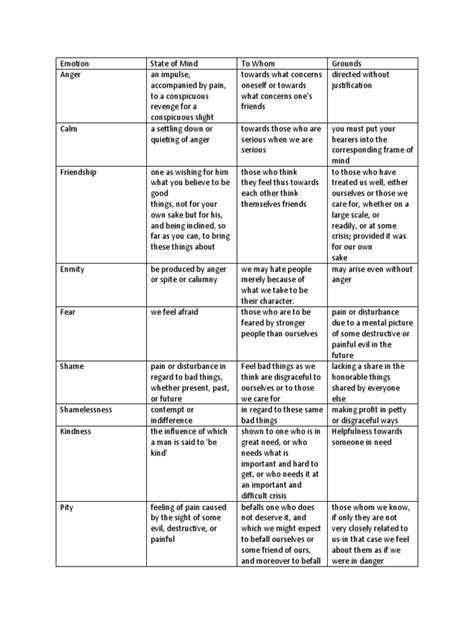 | Emotion | State of Mind | To Whom | Grounds |
|---|---|---|---|
| Anger | an impulse, accompanied by pain, to a conspicuous revenge for a conspicuous slight | towards what concerns oneself or towards what concerns one's friends | directed without justification |
| Calm | a settling down or quieting of anger | towards those who are serious when we are serious | you must put your hearers into the corresponding frame of mind |
| Friendship | one as wishing for him what you believe to be good things, not for your own sake but for his, and being inclined, so far as you can, to bring these things about | those who think they feel thus towards each other think themselves friends | to those who have treated us well, either ourselves or those we care for, whether on a large scale, or readily, or at some crisis; provided it was for our own sake |
| Enmity | be produced by anger or spite or calumny | we may hate people merely because of what we take to be their character. | may arise even without anger |
| Fear | we feel afraid | those who are to be feared by stronger people than ourselves | pain or disturbance due to a mental picture of some destructive or painful evil in the future |
| Shame | pain or disturbance in regard to bad things, whether present, past, or future | Feel bad things as we think are disgraceful to ourselves or to those we care for | lacking a share in the honorable things shared by everyone else |
| Shamelessness | contempt or indifference | in regard to these same bad things | making profit in petty or disgraceful ways |
| Kindness | the influence of which a man is said to 'be kind' | shown to one who is in great need, or who needs what is important and hard to get, or who needs it at an important and difficult crisis | Helpfulness towards someone in need |
| Pity | feeling of pain caused by the sight of some evil, destructive, or painful | befalls one who does not deserve it, and which we might expect to befall ourselves or some friend of ours, and moreover to befall | those whom we know, if only they are not very closely related to us-in that case we feel about them as if we were in danger |